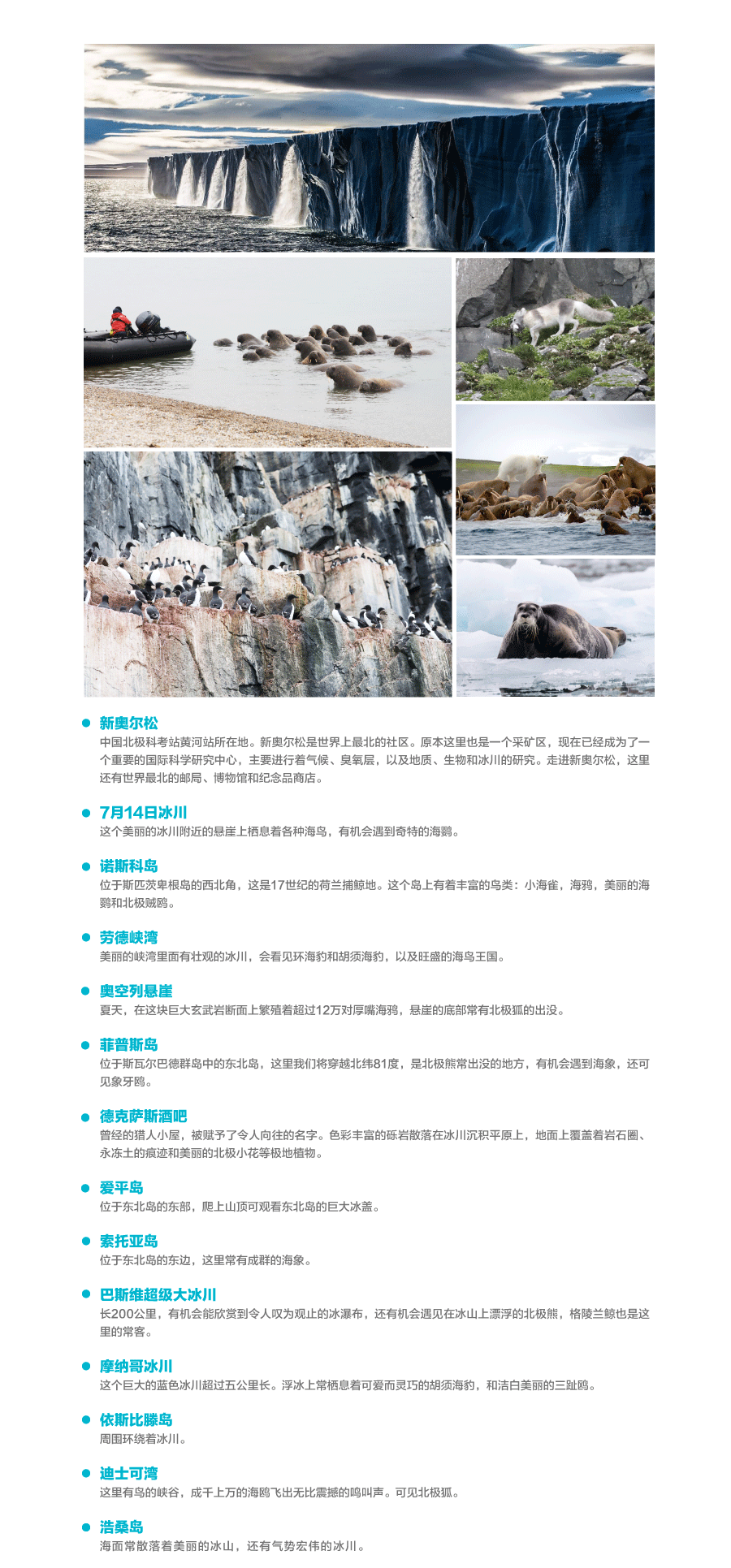 • 新奥尔松
中国北极科考站黄河站所在地。新奥尔松是世界上最北的社区。原本这里也是一个采矿区，现在已经成为了一个重要的国际科学研究中心，主要进行着气候、臭氧层，以及地质、生物和冰川的研究。走进新奥尔松，这里还有世界最北的邮局、博物馆和纪念品商店。

• 7月14日冰川
这个美丽的冰川附近的悬崖上栖息着各种海鸟，有机会遇到奇特的海鹦。

• 诺斯科岛
位于斯匹茨卑根岛的西北角，这是17世纪的荷兰捕鲸地。这个岛上有着丰富的鸟类：小海雀，海鸦，美丽的海鹦和北极贼鸥。

• 劳德峡湾
美丽的峡湾里面有壮观的冰川，会看见环海豹和胡须海豹，以及旺盛的海鸟王国。

• 奥空列悬崖
夏天，在这块巨大玄武岩断面上繁殖着超过12万对厚嘴海鸦，悬崖的底部常有北极狐的出没。

• 菲普斯岛
位于斯瓦尔巴德群岛中的东北岛，这里我们将穿越北纬81度，是北极熊常出没的地方，有机会遇到海象，还可见象牙鸥。

• 德克萨斯酒吧
曾经的猎人小屋，被赋予了令人向往的名字。色彩丰富的砾岩散落在冰川沉积平原上，地面上覆盖着岩石圈、永冻土的痕迹和美丽的北极小花等极地植物。

• 爱平岛
位于东北岛的东部，爬上山顶可观看东北岛的巨大冰盖。

• 索托亚岛
位于东北岛的东边，这里常有成群的海象。

• 巴斯维超级大冰川
长200公里，有机会能欣赏到令人叹为观止的冰瀑布，还有机会遇见在冰山上漂浮的北极熊，格陵兰鲸也是这里的常客。

• 摩纳哥冰川
这个巨大的蓝色冰川超过五公里长。浮冰上常栖息着可爱而灵巧的胡须海豹，和洁白美丽的三趾鸥。

• 依斯比滕岛
周围环绕着冰川。

• 迪士可湾
这里有鸟的峡谷，成千上万的海鸥飞出无比震撼的鸣叫声。可见北极狐。

• 浩桑岛
海面常散落着美丽的冰山，还有气势宏伟的冰川。